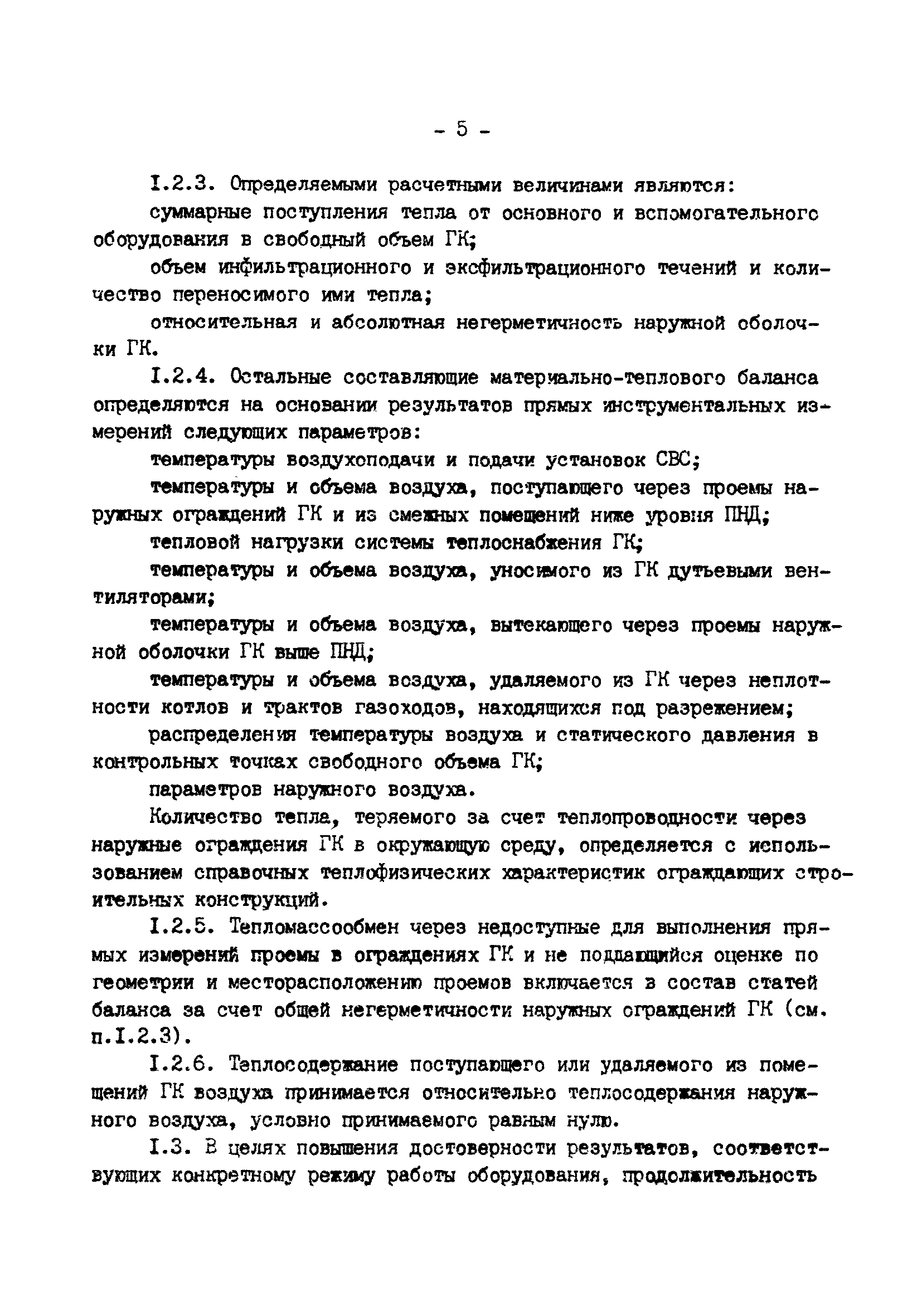 - 5 -

I.2.3. Определяемыми расчетными величинами являются:

суммарные поступления тепла от основного и вспомогательного оборудования в свободный объем ГК;

объем инфильтрационного и эксфильтрационного течений и количество переносимого ими тепла;

относительная и абсолютная негерметичность наружной оболочки ГК.

I.2.4. Остальные составляющие материально-теплового баланса определяются на основании результатов прямых инструментальных измерений следующих параметров:

температуры воздухоподачи и подачи установок СВС;

температуры и объема воздуха, поступающего через проемы наружных ограждений ГК и из смежных помещений ниже уровня ПНД;

тепловой нагрузки системы теплоснабжения ГК;

температуры и объема воздуха, уносимого из ГК дутьевыми вентиляторами;

температуры и объема воздуха, вытекающего через проемы наружной оболочки ГК выше ПНД;

температуры и объема воздуха, удаляемого из ГК через неплотности котлов и трактов газоходов, находящихся под разрежением;

распределения температуры воздуха и статического давления в контрольных точках свободного объема ГК;

параметров наружного воздуха.

Количество тепла, теряемого за счет теплопроводности через наружные ограждения ГК в окружающую среду, определяется с использованием справочных теплофизических характеристик ограждающих строительных конструкций.

I.2.5. Тепломассообмен через недоступные для выполнения прямых измерений проемы в ограждениях ГК и не поддающийся оценке по геометрии и месторасположению проемов включается в состав статей баланса за счет общей негерметичности наружных ограждений ГК (см. п.I.2.3).

I.2.6. Теплосодержание поступающего или удаляемого из помещений ГК воздуха принимается относительно теплосодержания наружного воздуха, условно принимаемого равным нулю.

I.3. В целях повышения достоверности результатов, соответствующих конкретному режиму работы оборудования, продолжительность